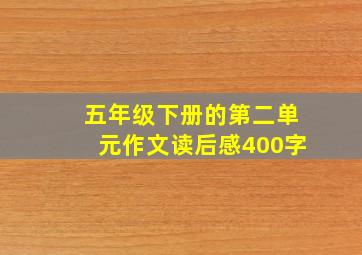 五年级下册的第二单元作文读后感400字